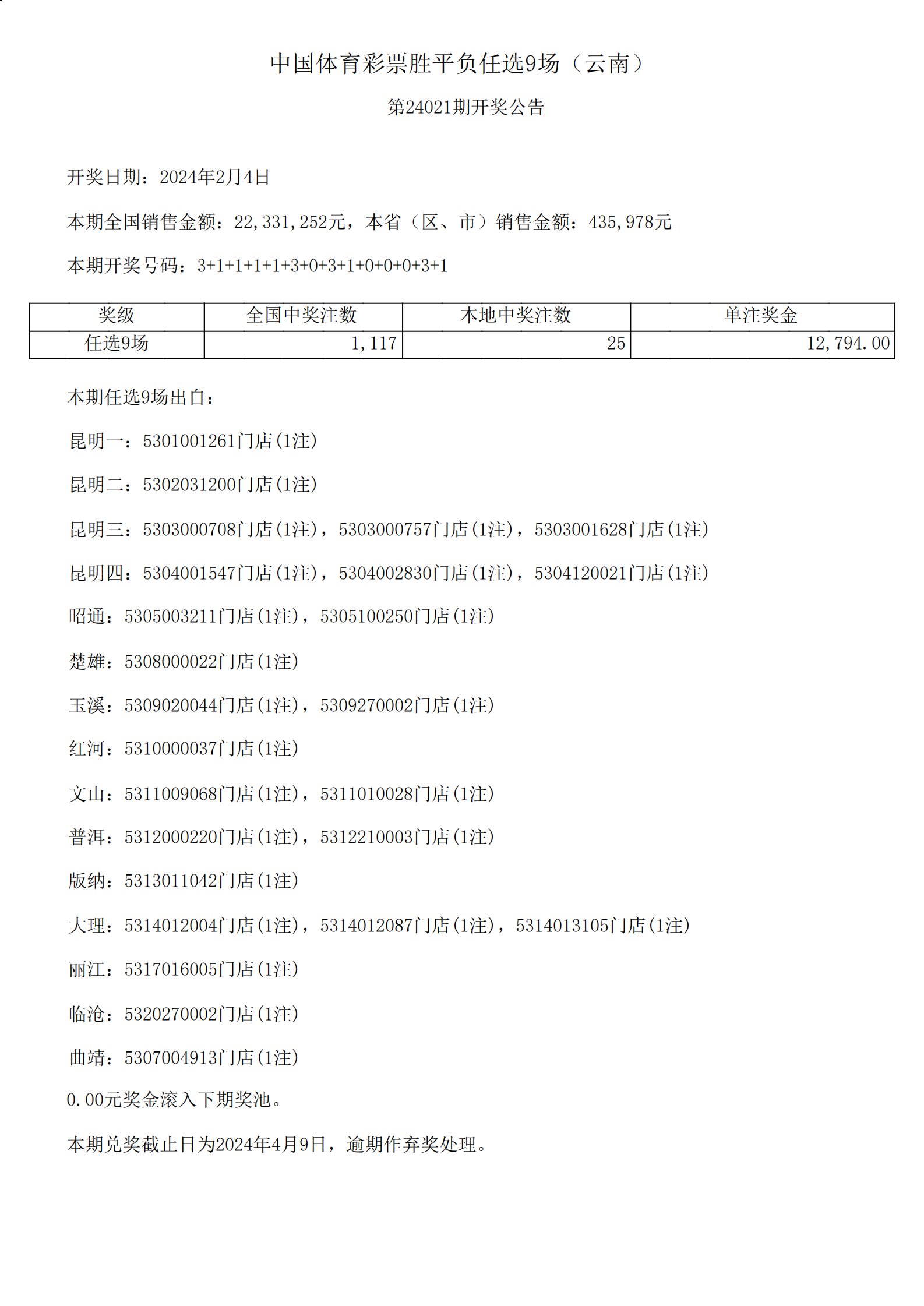 中国体育彩票胜平负任选9场（云南）

第24021期开奖公告

开奖日期：2024年2月4日

本期全国销售金额：22,331,252元，本省（区、市）销售金额：435,978元

本期开奖号码：3+1+1+1+1+3+0+3+1+0+0+0+3+1

| 奖级 | 全国中奖注数 | 本地中奖注数 | 单注奖金 |
|---|---|---|---|
| 任选9场 | 1,117 | 25 | 12,794.00 |

本期任选9场出自：

昆明一：5301001261门店(1注)

昆明二：5302031200门店(1注)

昆明三：5303000708门店(1注)，5303000757门店(1注)，5303001628门店(1注)

昆明四：5304001547门店(1注)，5304002830门店(1注)，5304120021门店(1注)

昭通：5305003211门店(1注)，5305100250门店(1注)

楚雄：5308000022门店(1注)

玉溪：5309020044门店(1注)，5309270002门店(1注)

红河：5310000037门店(1注)

文山：5311009068门店(1注)，5311010028门店(1注)

普洱：5312000220门店(1注)，5312210003门店(1注)

版纳：5313011042门店(1注)

大理：5314012004门店(1注)，5314012087门店(1注)，5314013105门店(1注)

丽江：5317016005门店(1注)

临沧：5320270002门店(1注)

曲靖：5307004913门店(1注)

0.00元奖金滚入下期奖池。

本期兑奖截止日为2024年4月9日，逾期作弃奖处理。